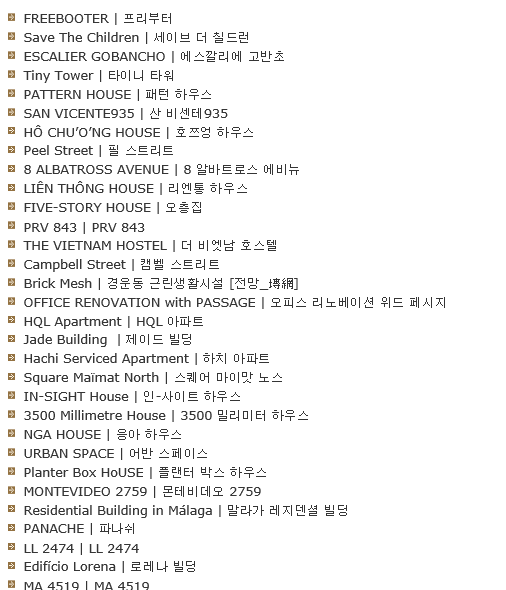 FREEBOOTER | 프리부터
Save The Children | 세이브 더 칠드런
ESCALIER GOBANCHO | 에스깔리에 고반초
Tiny Tower | 타이니 타워
PATTERN HOUSE | 패턴 하우스
SAN VICENTE935 | 산 비센테935
HÔ CHU'O'NG HOUSE | 호쯔엉 하우스
Peel Street | 필 스트리트
8 ALBATROSS AVENUE | 8 알바트로스 에비뉴
LIÊN THÔNG HOUSE | 리엔통 하우스
FIVE-STORY HOUSE | 오층집
PRV 843 | PRV 843
THE VIETNAM HOSTEL | 더 비엣남 호스텔
Campbell Street | 캠벨 스트리트
Brick Mesh | 경운동 근린생활시설 [전망_塼網]
OFFICE RENOVATION with PASSAGE | 오피스 리노베이션 위드 페시지
HQL Apartment | HQL 아파트
Jade Building | 제이드 빌딩
Hachi Serviced Apartment | 하치 아파트
Square Maïmat North | 스퀘어 마이맛 노스
IN-SIGHT House | 인-사이트 하우스
3500 Millimetre House | 3500 밀리미터 하우스
NGA HOUSE | 응아 하우스
URBAN SPACE | 어반 스페이스
Planter Box HoUSE | 플랜터 박스 하우스
MONTEVIDEO 2759 | 몬테비데오 2759
Residential Building in Málaga | 말라가 레지덴셜 빌딩
PANACHE | 파나쉬
LL 2474 | LL 2474
Edifício Lorena | 로레나 빌딩
MA 4519 | MA 4519